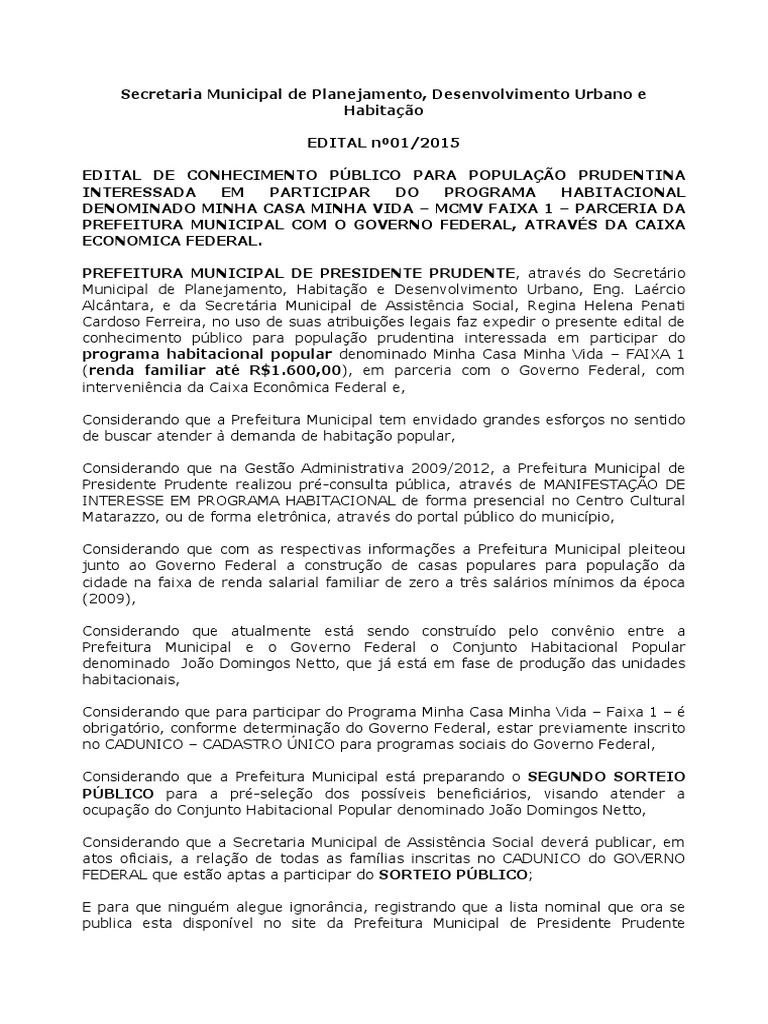 Secretaria Municipal de Planejamento, Desenvolvimento Urbano e Habitação

EDITAL nº01/2015

EDITAL DE CONHECIMENTO PÚBLICO PARA POPULAÇÃO PRUDENTINA INTERESSADA EM PARTICIPAR DO PROGRAMA HABITACIONAL DENOMINADO MINHA CASA MINHA VIDA – MCMV FAIXA 1 – PARCERIA DA PREFEITURA MUNICIPAL COM O GOVERNO FEDERAL, ATRAVÉS DA CAIXA ECONOMICA FEDERAL.

PREFEITURA MUNICIPAL DE PRESIDENTE PRUDENTE, através do Secretário Municipal de Planejamento, Habitação e Desenvolvimento Urbano, Eng. Laércio Alcântara, e da Secretária Municipal de Assistência Social, Regina Helena Penati Cardoso Ferreira, no uso de suas atribuições legais faz expedir o presente edital de conhecimento público para população prudentina interessada em participar do programa habitacional popular denominado Minha Casa Minha Vida – FAIXA 1 (renda familiar até R$1.600,00), em parceria com o Governo Federal, com interveniência da Caixa Econômica Federal e,

Considerando que a Prefeitura Municipal tem envidado grandes esforços no sentido de buscar atender à demanda de habitação popular,

Considerando que na Gestão Administrativa 2009/2012, a Prefeitura Municipal de Presidente Prudente realizou pré-consulta pública, através de MANIFESTAÇÃO DE INTERESSE EM PROGRAMA HABITACIONAL de forma presencial no Centro Cultural Matarazzo, ou de forma eletrônica, através do portal público do município,

Considerando que com as respectivas informações a Prefeitura Municipal pleiteou junto ao Governo Federal a construção de casas populares para população da cidade na faixa de renda salarial familiar de zero a três salários mínimos da época (2009),

Considerando que atualmente está sendo construído pelo convênio entre a Prefeitura Municipal e o Governo Federal o Conjunto Habitacional Popular denominado João Domingos Netto, que já está em fase de produção das unidades habitacionais,

Considerando que para participar do Programa Minha Casa Minha Vida – Faixa 1 – é obrigatório, conforme determinação do Governo Federal, estar previamente inscrito no CADUNICO – CADASTRO ÚNICO para programas sociais do Governo Federal,

Considerando que a Prefeitura Municipal está preparando o SEGUNDO SORTEIO PÚBLICO para a pré-seleção dos possíveis beneficiários, visando atender a ocupação do Conjunto Habitacional Popular denominado João Domingos Netto,

Considerando que a Secretaria Municipal de Assistência Social deverá publicar, em atos oficiais, a relação de todas as famílias inscritas no CADUNICO do GOVERNO FEDERAL que estão aptas a participar do SORTEIO PÚBLICO;

E para que ninguém alegue ignorância, registrando que a lista nominal que ora se publica esta disponível no site da Prefeitura Municipal de Presidente Prudente